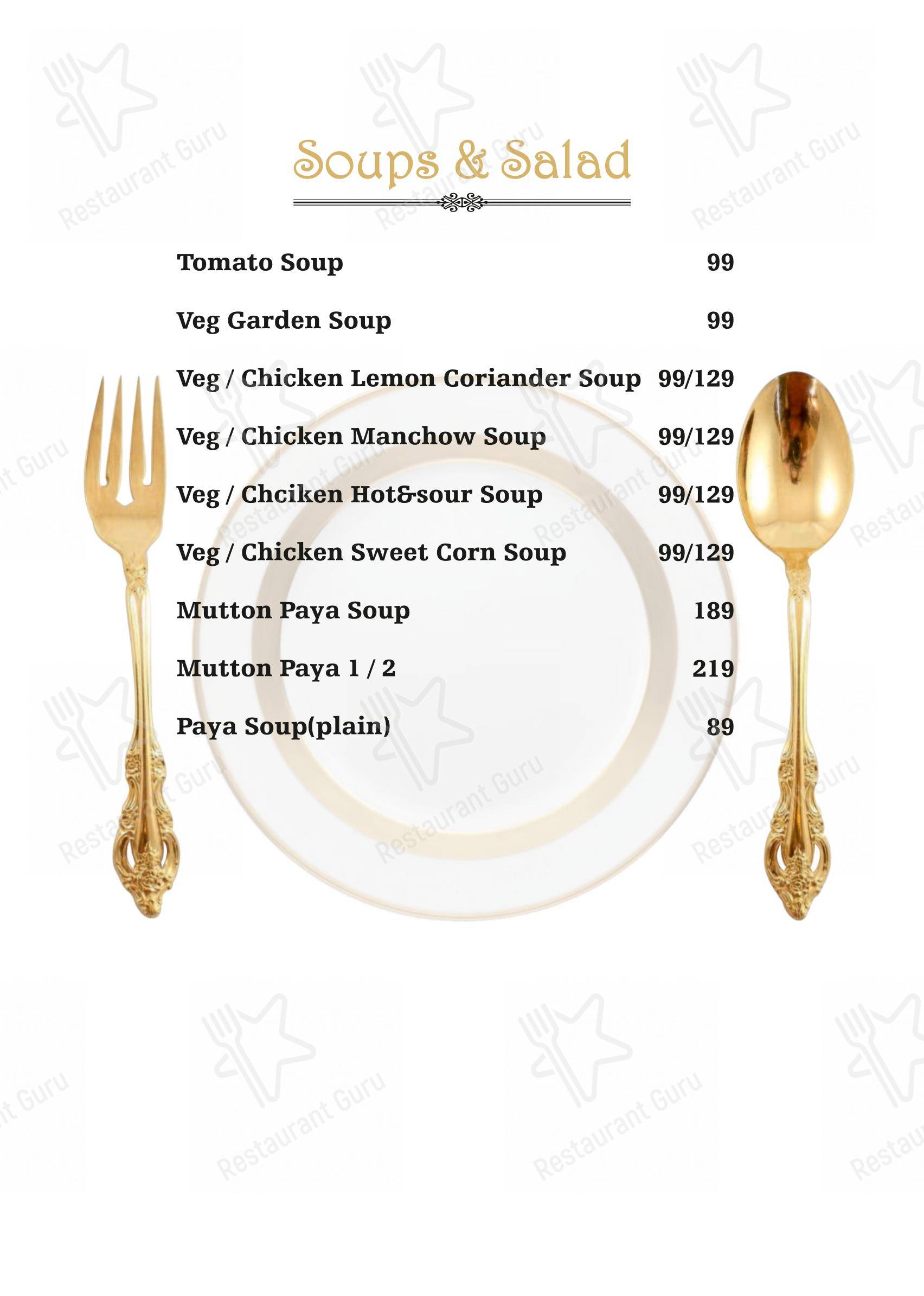 Soups & Salad

| | |
|---|---|
| Tomato Soup | 99 |
| Veg Garden Soup | 99 |
| Veg / Chicken Lemon Coriander Soup | 99/129 |
| Veg / Chicken Manchow Soup | 99/129 |
| Veg / Chciken Hot&sour Soup | 99/129 |
| Veg / Chicken Sweet Corn Soup | 99/129 |
| Mutton Paya Soup | 189 |
| Mutton Paya 1 / 2 | 219 |
| Paya Soup(plain) | 89 |

Restaurant Guru